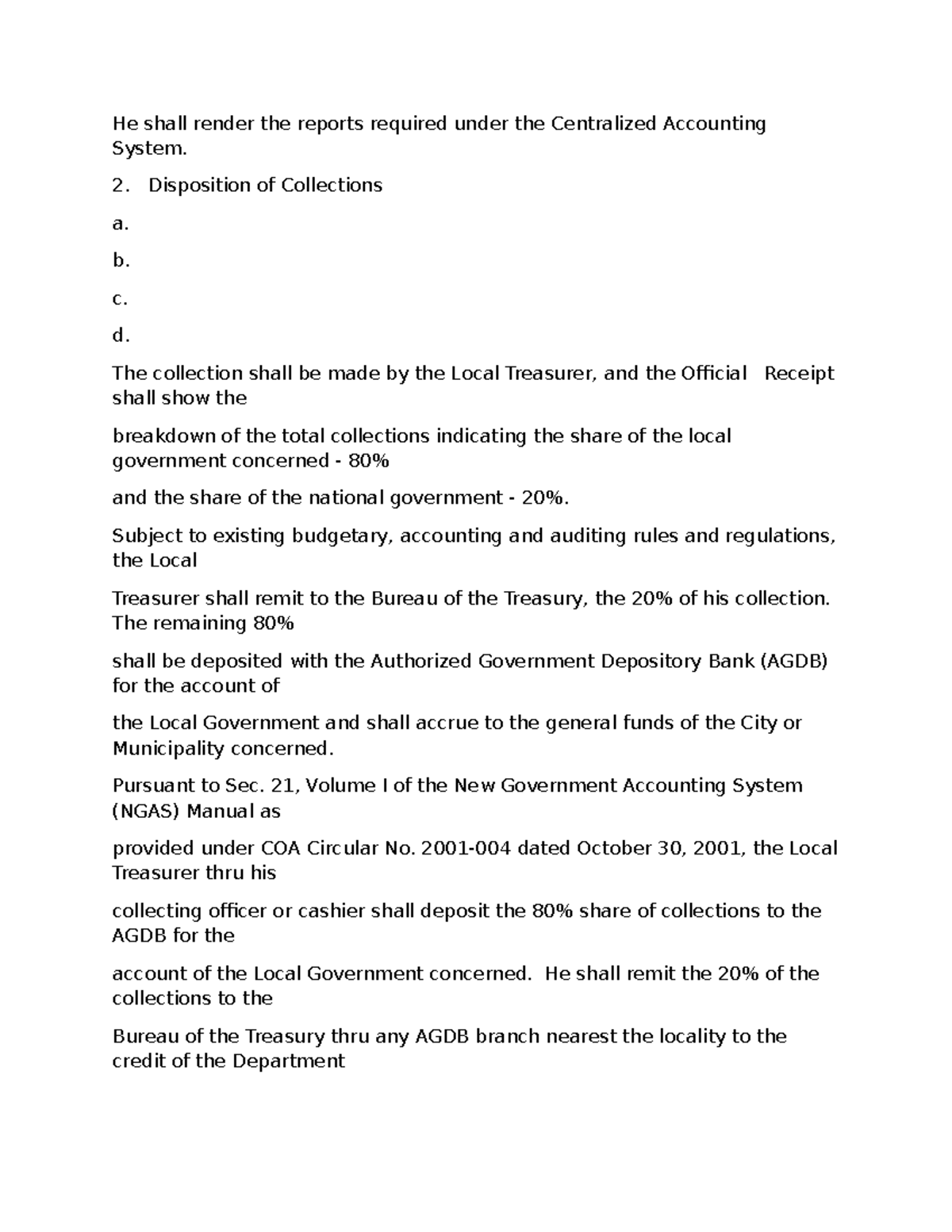 He shall render the reports required under the Centralized Accounting System.

2. Disposition of Collections

a.

b.

c.

d.

The collection shall be made by the Local Treasurer, and the Official Receipt shall show the

breakdown of the total collections indicating the share of the local government concerned - 80%

and the share of the national government - 20%.

Subject to existing budgetary, accounting and auditing rules and regulations, the Local

Treasurer shall remit to the Bureau of the Treasury, the 20% of his collection. The remaining 80%

shall be deposited with the Authorized Government Depository Bank (AGDB) for the account of

the Local Government and shall accrue to the general funds of the City or Municipality concerned.

Pursuant to Sec. 21, Volume I of the New Government Accounting System (NGAS) Manual as

provided under COA Circular No. 2001-004 dated October 30, 2001, the Local Treasurer thru his

collecting officer or cashier shall deposit the 80% share of collections to the AGDB for the

account of the Local Government concerned. He shall remit the 20% of the collections to the

Bureau of the Treasury thru any AGDB branch nearest the locality to the credit of the Department